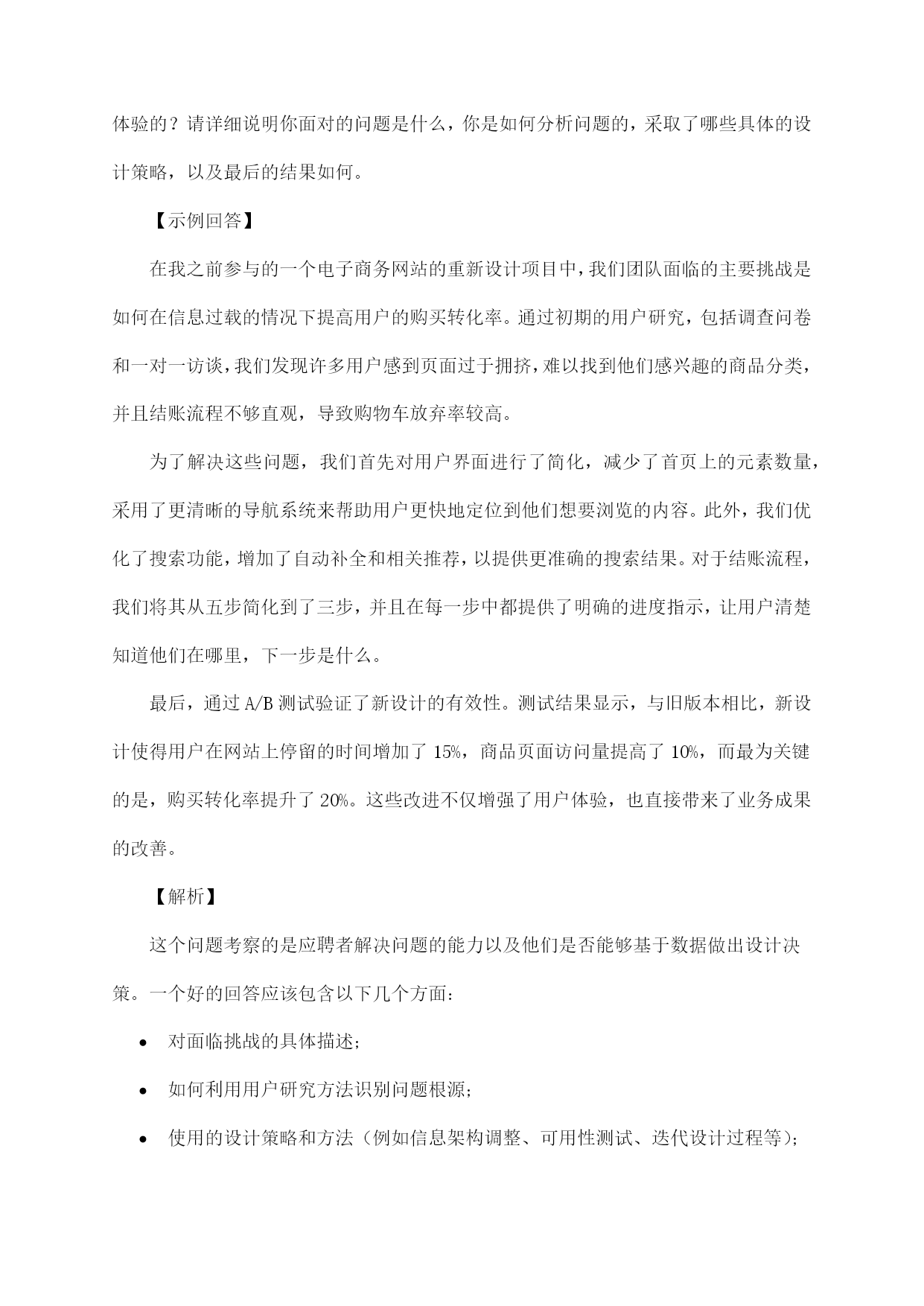 体验的？请详细说明你面对的问题是什么，你是如何分析问题的，采取了哪些具体的设计策略，以及最后的结果如何。

【示例回答】

在我之前参与的一个电子商务网站的重新设计项目中，我们团队面临的主要挑战是如何在信息过载的情况下提高用户的购买转化率。通过初期的用户研究，包括调查问卷和一对一访谈，我们发现许多用户感到页面过于拥挤，难以找到他们感兴趣的商品分类，并且结账流程不够直观，导致购物车放弃率较高。

为了解决这些问题，我们首先对用户界面进行了简化，减少了首页上的元素数量，采用了更清晰的导航系统来帮助用户更快地定位到他们想要浏览的内容。此外，我们优化了搜索功能，增加了自动补全和相关推荐，以提供更准确的搜索结果。对于结账流程，我们将其从五步简化到了三步，并且在每一步中都提供了明确的进度指示，让用户清楚知道他们在哪里，下一步是什么。

最后，通过 A/B 测试验证了新设计的有效性。测试结果显示，与旧版本相比，新设计使得用户在网站上停留的时间增加了 15%，商品页面访问量提高了 10%，而最为关键的是，购买转化率提升了 20%。这些改进不仅增强了用户体验，也直接带来了业务成果的改善。

【解析】

这个问题考察的是应聘者解决问题的能力以及他们是否能够基于数据做出设计决策。一个好的回答应该包含以下几个方面：

• 对面临挑战的具体描述；

• 如何利用用户研究方法识别问题根源；

• 使用的设计策略和方法（例如信息架构调整、可用性测试、迭代设计过程等）；